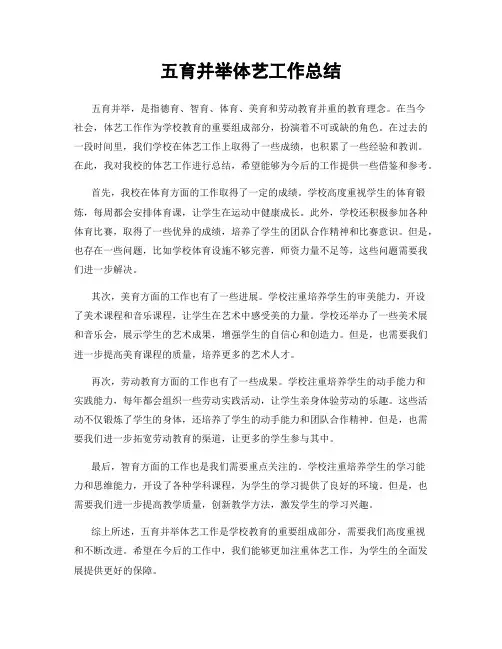 五育并举体艺工作总结

五育并举，是指德育、智育、体育、美育和劳动教育并重的教育理念。在当今社会，体艺工作作为学校教育的重要组成部分，扮演着不可或缺的角色。在过去的一段时间里，我们学校在体艺工作上取得了一些成绩，也积累了一些经验和教训。在此，我对我校的体艺工作进行总结，希望能够为今后的工作提供一些借鉴和参考。

首先，我校在体育方面的工作取得了一定的成绩。学校高度重视学生的体育锻炼，每周都会安排体育课，让学生在运动中健康成长。此外，学校还积极参加各种体育比赛，取得了一些优异的成绩，培养了学生的团队合作精神和比赛意识。但是，也存在一些问题，比如学校体育设施不够完善，师资力量不足等，这些问题需要我们进一步解决。

其次，美育方面的工作也有了一些进展。学校注重培养学生的审美能力，开设了美术课程和音乐课程，让学生在艺术中感受美的力量。学校还举办了一些美术展和音乐会，展示学生的艺术成果，增强学生的自信心和创造力。但是，也需要我们进一步提高美育课程的质量，培养更多的艺术人才。

再次，劳动教育方面的工作也有了一些成果。学校注重培养学生的动手能力和实践能力，每年都会组织一些劳动实践活动，让学生亲身体验劳动的乐趣。这些活动不仅锻炼了学生的身体，还培养了学生的动手能力和团队合作精神。但是，也需要我们进一步拓宽劳动教育的渠道，让更多的学生参与其中。

最后，智育方面的工作也是我们需要重点关注的。学校注重培养学生的学习能力和思维能力，开设了各种学科课程，为学生的学习提供了良好的环境。但是，也需要我们进一步提高教学质量，创新教学方法，激发学生的学习兴趣。

综上所述，五育并举体艺工作是学校教育的重要组成部分，需要我们高度重视和不断改进。希望在今后的工作中，我们能够更加注重体艺工作，为学生的全面发展提供更好的保障。